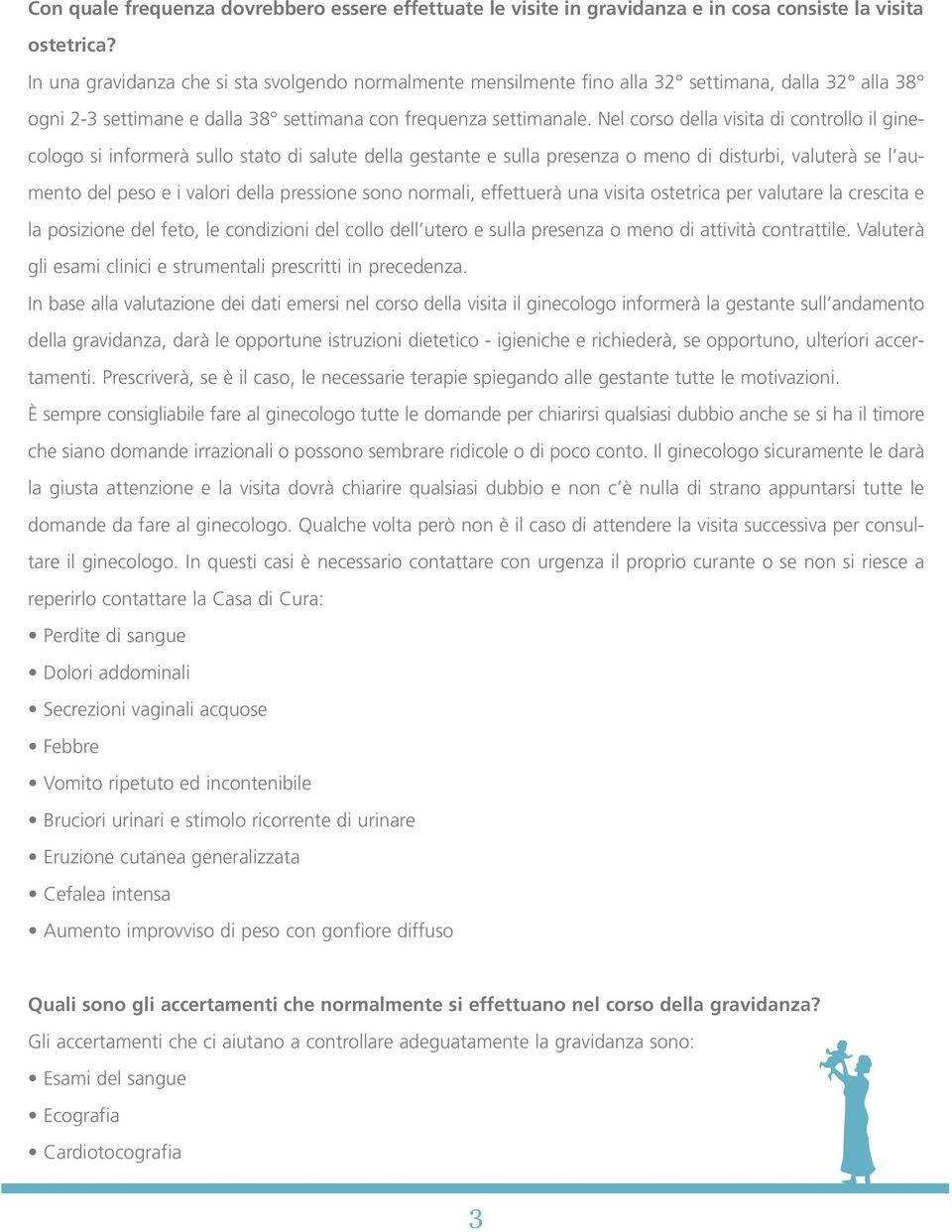 **Con quale frequenza dovrebbero essere effettuate le visite in gravidanza e in cosa consiste la visita ostetrica?**

In una gravidanza che si sta svolgendo normalmente mensilmente fino alla 32° settimana, dalla 32° alla 38° ogni 2-3 settimane e dalla 38° settimana con frequenza settimanale. Nel corso della visita di controllo il ginecologo si informerà sullo stato di salute della gestante e sulla presenza o meno di disturbi, valuterà se l'aumento del peso e i valori della pressione sono normali, effettuerà una visita ostetrica per valutare la crescita e la posizione del feto, le condizioni del collo dell'utero e sulla presenza o meno di attività contrattile. Valuterà gli esami clinici e strumentali prescritti in precedenza.

In base alla valutazione dei dati emersi nel corso della visita il ginecologo informerà la gestante sull'andamento della gravidanza, darà le opportune istruzioni dietetico - igieniche e richiederà, se opportuno, ulteriori accertamenti. Prescriverà, se è il caso, le necessarie terapie spiegando alle gestante tutte le motivazioni.

È sempre consigliabile fare al ginecologo tutte le domande per chiarirsi qualsiasi dubbio anche se si ha il timore che siano domande irrazionali o possono sembrare ridicole o di poco conto. Il ginecologo sicuramente le darà la giusta attenzione e la visita dovrà chiarire qualsiasi dubbio e non c'è nulla di strano appuntarsi tutte le domande da fare al ginecologo. Qualche volta però non è il caso di attendere la visita successiva per consultare il ginecologo. In questi casi è necessario contattare con urgenza il proprio curante o se non si riesce a reperirlo contattare la Casa di Cura:

• Perdite di sangue
• Dolori addominali
• Secrezioni vaginali acquose
• Febbre
• Vomito ripetuto ed incontenibile
• Bruciori urinari e stimolo ricorrente di urinare
• Eruzione cutanea generalizzata
• Cefalea intensa
• Aumento improvviso di peso con gonfiore diffuso

**Quali sono gli accertamenti che normalmente si effettuano nel corso della gravidanza?**

Gli accertamenti che ci aiutano a controllare adeguatamente la gravidanza sono:

• Esami del sangue
• Ecografia
• Cardiotocografia

3